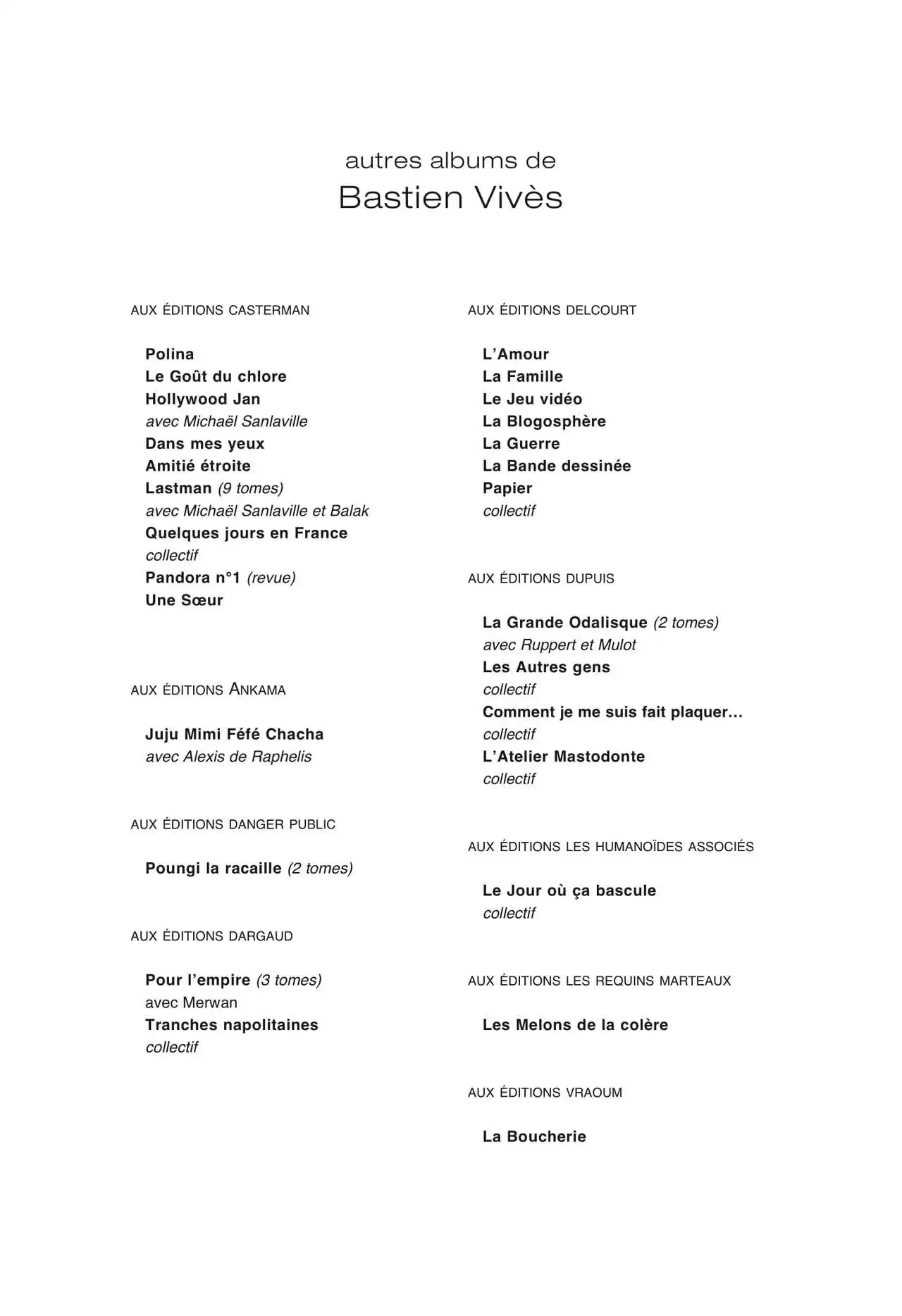 autres albums de
Bastien Vivès

AUX ÉDITIONS CASTERMAN

Polina
Le Goût du chlore
Hollywood Jan
avec Michaël Sanlaville
Dans mes yeux
Amitié étroite
Lastman (9 tomes)
avec Michaël Sanlaville et Balak
Quelques jours en France
collectif
Pandora n°1 (revue)
Une Sœur

AUX ÉDITIONS ANKAMA

Juju Mimi Féfé Chacha
avec Alexis de Raphelis

AUX ÉDITIONS DANGER PUBLIC

Poungi la racaille (2 tomes)

AUX ÉDITIONS DARGAUD

Pour l'empire (3 tomes)
avec Merwan
Tranches napolitaines
collectif

AUX ÉDITIONS DELCOURT

L'Amour
La Famille
Le Jeu vidéo
La Blogosphère
La Guerre
La Bande dessinée
Papier
collectif

AUX ÉDITIONS DUPUIS

La Grande Odalisque (2 tomes)
avec Ruppert et Mulot
Les Autres gens
collectif
Comment je me suis fait plaquer...
collectif
L'Atelier Mastodonte
collectif

AUX ÉDITIONS LES HUMANOÏDES ASSOCIÉS

Le Jour où ça bascule
collectif

AUX ÉDITIONS LES REQUINS MARTEAUX

Les Melons de la colère

AUX ÉDITIONS VRAOUM

La Boucherie